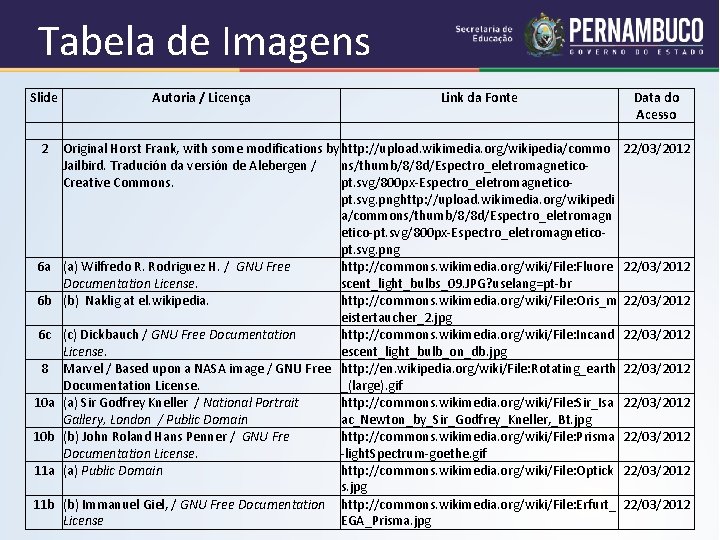 Tabela de Imagens

Secretaria de Educação
PERNAMBUCO
GOVERNO DO ESTADO

| Slide | Autoria / Licença | Link da Fonte | Data do Acesso |
|---|---|---|---|
| | | | |
| 2 | Original Horst Frank, with some modifications by Jailbird. Tradución da versión de Alebergen / Creative Commons. | http://upload.wikimedia.org/wikipedia/commons/thumb/8/8d/Espectro_eletromagnetico-pt.svg/800px-Espectro_eletromagnetico-pt.svg.pnghttp://upload.wikimedia.org/wikipedia/commons/thumb/8/8d/Espectro_eletromagnetico-pt.svg/800px-Espectro_eletromagnetico-pt.svg.png | 22/03/2012 |
| 6a | (a) Wilfredo R. Rodriguez H. / GNU Free Documentation License. | http://commons.wikimedia.org/wiki/File:Fluorescent_light_bulbs_09.JPG?uselang=pt-br | 22/03/2012 |
| 6b | (b) Naklig at el.wikipedia. | http://commons.wikimedia.org/wiki/File:Oris_meistertaucher_2.jpg | 22/03/2012 |
| 6c | (c) Dickbauch / GNU Free Documentation License. | http://commons.wikimedia.org/wiki/File:Incandescent_light_bulb_on_db.jpg | 22/03/2012 |
| 8 | Marvel / Based upon a NASA image / GNU Free Documentation License. | http://en.wikipedia.org/wiki/File:Rotating_earth_(large).gif | 22/03/2012 |
| 10a | (a) Sir Godfrey Kneller / National Portrait Gallery, London / Public Domain | http://commons.wikimedia.org/wiki/File:Sir_Isaac_Newton_by_Sir_Godfrey_Kneller,_Bt.jpg | 22/03/2012 |
| 10b | (b) John Roland Hans Penner / GNU Fre Documentation License. | http://commons.wikimedia.org/wiki/File:Prisma-lightSpectrum-goethe.gif | 22/03/2012 |
| 11a | (a) Public Domain | http://commons.wikimedia.org/wiki/File:Opticks.jpg | 22/03/2012 |
| 11b | (b) Immanuel Giel, / GNU Free Documentation License | http://commons.wikimedia.org/wiki/File:Erfurt_EGA_Prisma.jpg | 22/03/2012 |